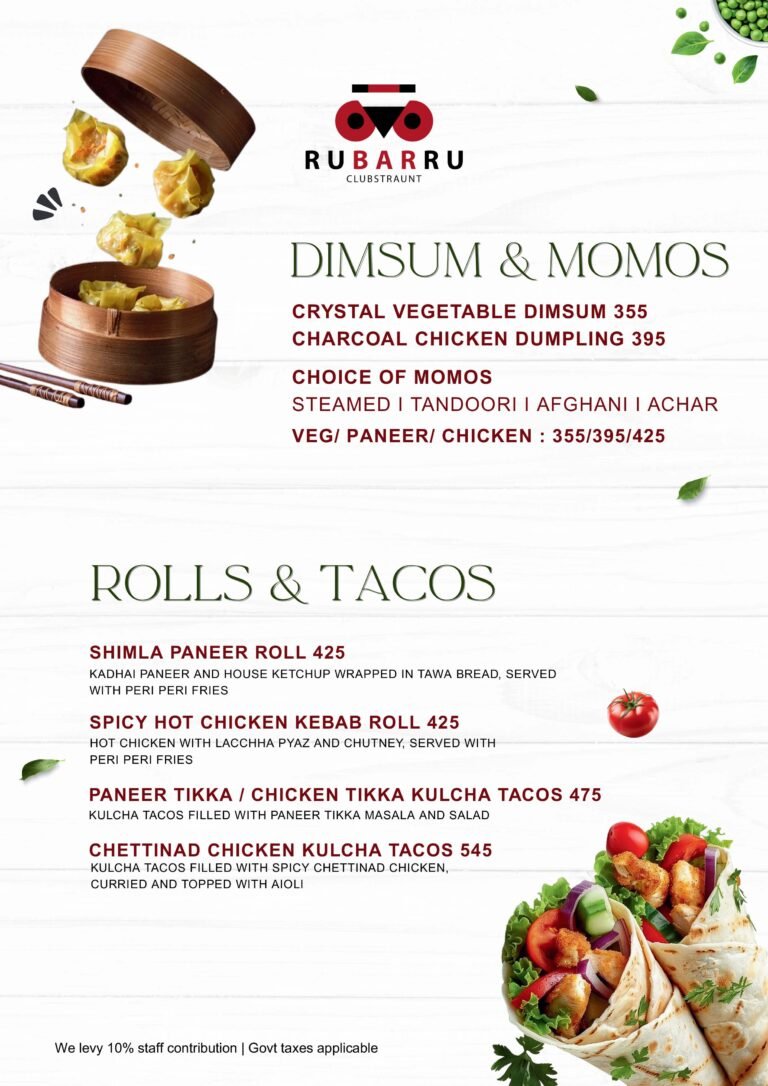 RUBARRU
CLUBSTRAUNT

DIMSUM & MOMOS

CRYSTAL VEGETABLE DIMSUM 355
CHARCOAL CHICKEN DUMPLING 395

CHOICE OF MOMOS
STEAMED I TANDOORI I AFGHANI I ACHAR
VEG/ PANEER/ CHICKEN : 355/395/425

ROLLS & TACOS

SHIMLA PANEER ROLL 425
KADHAI PANEER AND HOUSE KETCHUP WRAPPED IN TAWA BREAD, SERVED WITH PERI PERI FRIES

SPICY HOT CHICKEN KEBAB ROLL 425
HOT CHICKEN WITH LACCHHA PYAZ AND CHUTNEY, SERVED WITH PERI PERI FRIES

PANEER TIKKA / CHICKEN TIKKA KULCHA TACOS 475
KULCHA TACOS FILLED WITH PANEER TIKKA MASALA AND SALAD

CHETTINAD CHICKEN KULCHA TACOS 545
KULCHA TACOS FILLED WITH SPICY CHETTINAD CHICKEN, CURRIED AND TOPPED WITH AIOLI

We levy 10% staff contribution | Govt taxes applicable